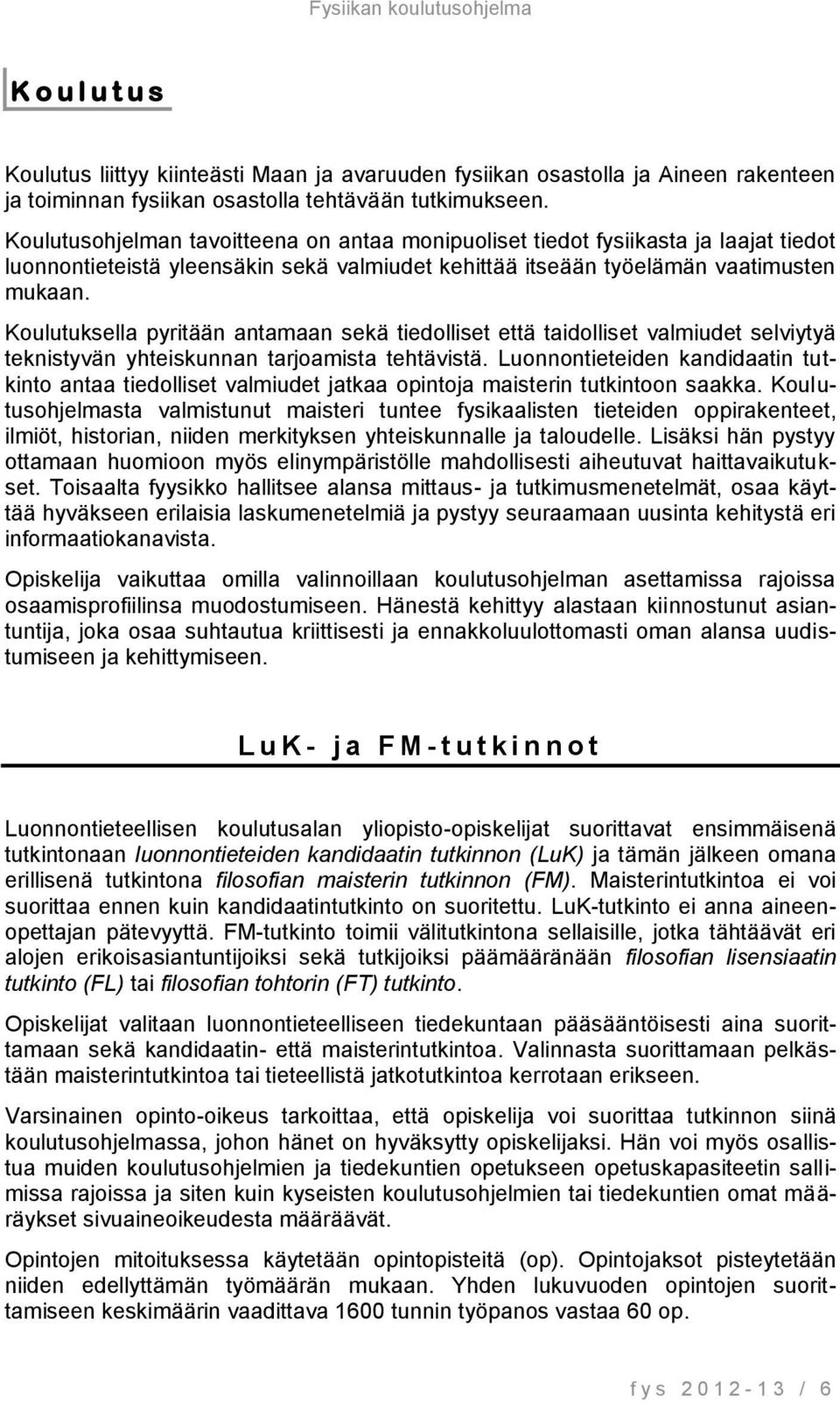 Fysiikan koulutusohjelma

Koulutus

Koulutus liittyy kiinteästi Maan ja avaruuden fysiikan osastolla ja Aineen rakenteen ja toiminnan fysiikan osastolla tehtävään tutkimukseen.

Koulutusohjelman tavoitteena on antaa monipuoliset tiedot fysiikasta ja laajat tiedot luonnontieteistä yleensäkin sekä valmiudet kehittää itseään työelämän vaatimusten mukaan.

Koulutuksella pyritään antamaan sekä tiedolliset että taidolliset valmiudet selviytyä teknistyvän yhteiskunnan tarjoamista tehtävistä. Luonnontieteiden kandidaatin tutkinto antaa tiedolliset valmiudet jatkaa opintoja maisterin tutkintoon saakka. Koulutusohjelmasta valmistunut maisteri tuntee fysikaalisten tieteiden oppirakenteet, ilmiöt, historian, niiden merkityksen yhteiskunnalle ja taloudelle. Lisäksi hän pystyy ottamaan huomioon myös elinympäristölle mahdollisesti aiheutuvat haittavaikutukset. Toisaalta fyysikko hallitsee alansa mittaus- ja tutkimusmenetelmät, osaa käyttää hyväkseen erilaisia laskumenetelmiä ja pystyy seuraamaan uusinta kehitystä eri informaatiokanavista.

Opiskelija vaikuttaa omilla valinnoillaan koulutusohjelman asettamissa rajoissa osaamisprofiilinsa muodostumiseen. Hänestä kehittyy alastaan kiinnostunut asiantuntija, joka osaa suhtautua kriittisesti ja ennakkoluulottomasti oman alansa uudistumiseen ja kehittymiseen.

LuK- ja FM-tutkinnot

Luonnontieteellisen koulutusalan yliopisto-opiskelijat suorittavat ensimmäisenä tutkintonaan luonnontieteiden kandidaatin tutkinnon (LuK) ja tämän jälkeen omana erillisenä tutkintona filosofian maisterin tutkinnon (FM). Maisterintutkintoa ei voi suorittaa ennen kuin kandidaatintutkinto on suoritettu. LuK-tutkinto ei anna aineenopettajan pätevyyttä. FM-tutkinto toimii välitutkintona sellaisille, jotka tähtäävät eri alojen erikoisasiantuntijoiksi sekä tutkijoiksi päämääränään filosofian lisensiaatin tutkinto (FL) tai filosofian tohtorin (FT) tutkinto.

Opiskelijat valitaan luonnontieteelliseen tiedekuntaan pääsääntöisesti aina suorittamaan sekä kandidaatin- että maisterintutkintoa. Valinnasta suorittamaan pelkästään maisterintutkintoa tai tieteellistä jatkotutkintoa kerrotaan erikseen.

Varsinainen opinto-oikeus tarkoittaa, että opiskelija voi suorittaa tutkinnon siinä koulutusohjelmassa, johon hänet on hyväksytty opiskelijaksi. Hän voi myös osallistua muiden koulutusohjelmien ja tiedekuntien opetukseen opetuskapasiteetin sallimissa rajoissa ja siten kuin kyseisten koulutusohjelmien tai tiedekuntien omat määräykset sivuaineoikeudesta määräävät.

Opintojen mitoituksessa käytetään opintopisteitä (op). Opintojaksot pisteytetään niiden edellyttämän työmäärän mukaan. Yhden lukuvuoden opintojen suorittamiseen keskimäärin vaadittava 1600 tunnin työpanos vastaa 60 op.

fys 2012-13 / 6